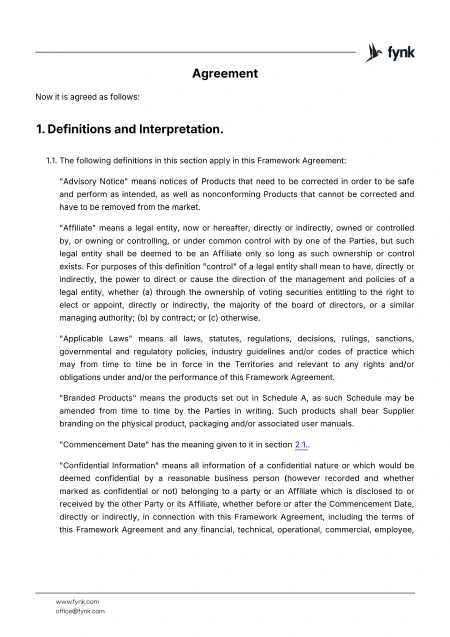 fynk

Agreement

Now it is agreed as follows:

1. Definitions and Interpretation.

1.1. The following definitions in this section apply in this Framework Agreement:

"Advisory Notice" means notices of Products that need to be corrected in order to be safe and perform as intended, as well as nonconforming Products that cannot be corrected and have to be removed from the market.

"Affiliate" means a legal entity, now or hereafter, directly or indirectly, owned or controlled by, or owning or controlling, or under common control with by one of the Parties, but such legal entity shall be deemed to be an Affiliate only so long as such ownership or control exists. For purposes of this definition "control" of a legal entity shall mean to have, directly or indirectly, the power to direct or cause the direction of the management and policies of a legal entity, whether (a) through the ownership of voting securities entitling to the right to elect or appoint, directly or indirectly, the majority of the board of directors, or a similar managing authority; (b) by contract; or (c) otherwise.

"Applicable Laws" means all laws, statutes, regulations, decisions, rulings, sanctions, governmental and regulatory policies, industry guidelines and/or codes of practice which may from time to time be in force in the Territories and relevant to any rights and/or obligations under and/or the performance of this Framework Agreement.

"Branded Products" means the products set out in Schedule A, as such Schedule may be amended from time to time by the Parties in writing. Such products shall bear Supplier branding on the physical product, packaging and/or associated user manuals.

"Commencement Date" has the meaning given to it in section 2.1..

"Confidential Information" means all information of a confidential nature or which would be deemed confidential by a reasonable business person (however recorded and whether marked as confidential or not) belonging to a party or an Affiliate which is disclosed to or received by the other Party or its Affiliate, whether before or after the Commencement Date, directly or indirectly, in connection with this Framework Agreement, including the terms of this Framework Agreement and any financial, technical, operational, commercial, employee,

www.fynk.com
office@fynk.com